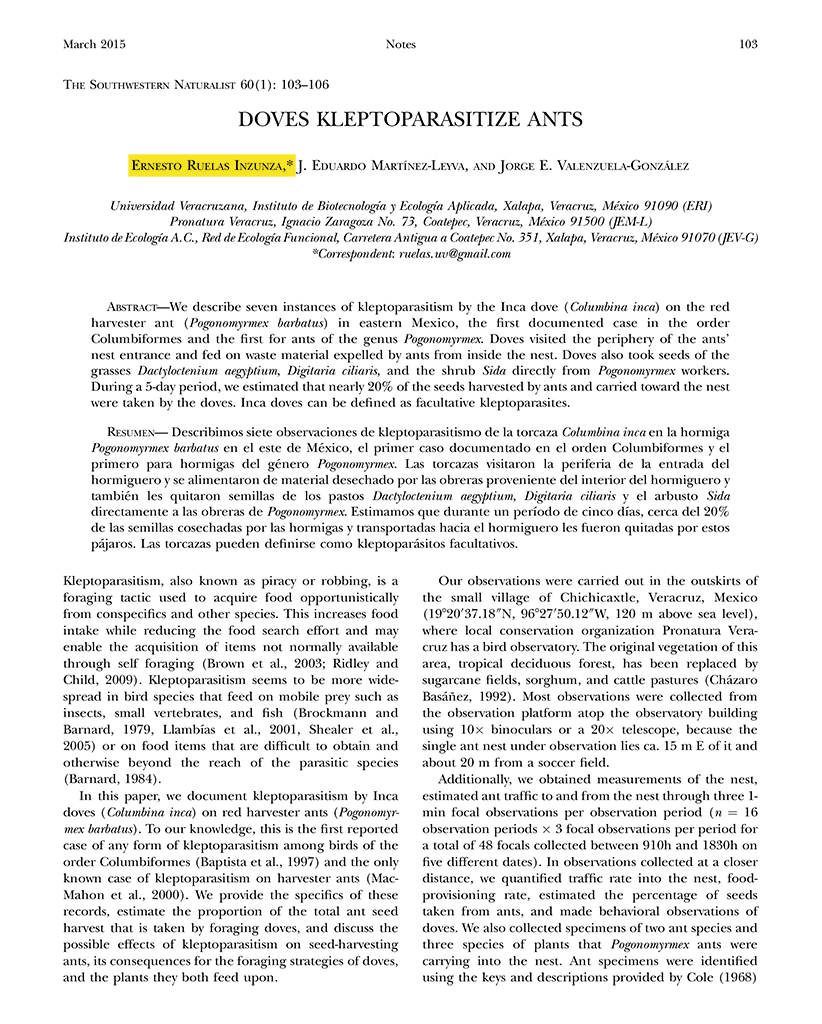 March 2015 Notes 103

The Southwestern Naturalist 60(1): 103–106

DOVES KLEPTOPARASITIZE ANTS

Ernesto Ruelas Inzunza,* J. Eduardo Martínez-Leyva, and Jorge E. Valenzuela-González

Universidad Veracruzana, Instituto de Biotecnología y Ecología Aplicada, Xalapa, Veracruz, México 91090 (ERI)
Pronatura Veracruz, Ignacio Zaragoza No. 73, Coatepec, Veracruz, México 91500 (JEM-L)
Instituto de Ecología A.C., Red de Ecología Funcional, Carretera Antigua a Coatepec No. 351, Xalapa, Veracruz, México 91070 (JEV-G)
*Correspondent: ruelas.uv@gmail.com

Abstract—We describe seven instances of kleptoparasitism by the Inca dove (Columbina inca) on the red harvester ant (Pogonomyrmex barbatus) in eastern Mexico, the first documented case in the order Columbiformes and the first for ants of the genus Pogonomyrmex. Doves visited the periphery of the ants' nest entrance and fed on waste material expelled by ants from inside the nest. Doves also took seeds of the grasses Dactyloctenium aegyptium, Digitaria ciliaris, and the shrub Sida directly from Pogonomyrmex workers. During a 5-day period, we estimated that nearly 20% of the seeds harvested by ants and carried toward the nest were taken by the doves. Inca doves can be defined as facultative kleptoparasites.

Resumen— Describimos siete observaciones de kleptoparasitismo de la torcaza Columbina inca en la hormiga Pogonomyrmex barbatus en el este de México, el primer caso documentado en el orden Columbiformes y el primero para hormigas del género Pogonomyrmex. Las torcazas visitaron la periferia de la entrada del hormiguero y se alimentaron de material desechado por las obreras proveniente del interior del hormiguero y también les quitaron semillas de los pastos Dactyloctenium aegyptium, Digitaria ciliaris y el arbusto Sida directamente a las obreras de Pogonomyrmex. Estimamos que durante un período de cinco días, cerca del 20% de las semillas cosechadas por las hormigas y transportadas hacia el hormiguero les fueron quitadas por estos pájaros. Las torcazas pueden definirse como kleptoparásitos facultativos.

Kleptoparasitism, also known as piracy or robbing, is a foraging tactic used to acquire food opportunistically from conspecifics and other species. This increases food intake while reducing the food search effort and may enable the acquisition of items not normally available through self foraging (Brown et al., 2003; Ridley and Child, 2009). Kleptoparasitism seems to be more widespread in bird species that feed on mobile prey such as insects, small vertebrates, and fish (Brockmann and Barnard, 1979, Llambías et al., 2001, Shealer et al., 2005) or on food items that are difficult to obtain and otherwise beyond the reach of the parasitic species (Barnard, 1984).

In this paper, we document kleptoparasitism by Inca doves (Columbina inca) on red harvester ants (Pogonomyrmex barbatus). To our knowledge, this is the first reported case of any form of kleptoparasitism among birds of the order Columbiformes (Baptista et al., 1997) and the only known case of kleptoparasitism on harvester ants (MacMahon et al., 2000). We provide the specifics of these records, estimate the proportion of the total ant seed harvest that is taken by foraging doves, and discuss the possible effects of kleptoparasitism on seed-harvesting ants, its consequences for the foraging strategies of doves, and the plants they both feed upon.

Our observations were carried out in the outskirts of the small village of Chichicaxtle, Veracruz, Mexico (19°20′37.18″N, 96°27′50.12″W, 120 m above sea level), where local conservation organization Pronatura Veracruz has a bird observatory. The original vegetation of this area, tropical deciduous forest, has been replaced by sugarcane fields, sorghum, and cattle pastures (Cházaro Basáñez, 1992). Most observations were collected from the observation platform atop the observatory building using 10× binoculars or a 20× telescope, because the single ant nest under observation lies ca. 15 m E of it and about 20 m from a soccer field.

Additionally, we obtained measurements of the nest, estimated ant traffic to and from the nest through three 1-min focal observations per observation period ($n = 16$ observation periods × 3 focal observations per period for a total of 48 focals collected between 910h and 1830h on five different dates). In observations collected at a closer distance, we quantified traffic rate into the nest, food-provisioning rate, estimated the percentage of seeds taken from ants, and made behavioral observations of doves. We also collected specimens of two ant species and three species of plants that Pogonomyrmex ants were carrying into the nest. Ant specimens were identified using the keys and descriptions provided by Cole (1968)